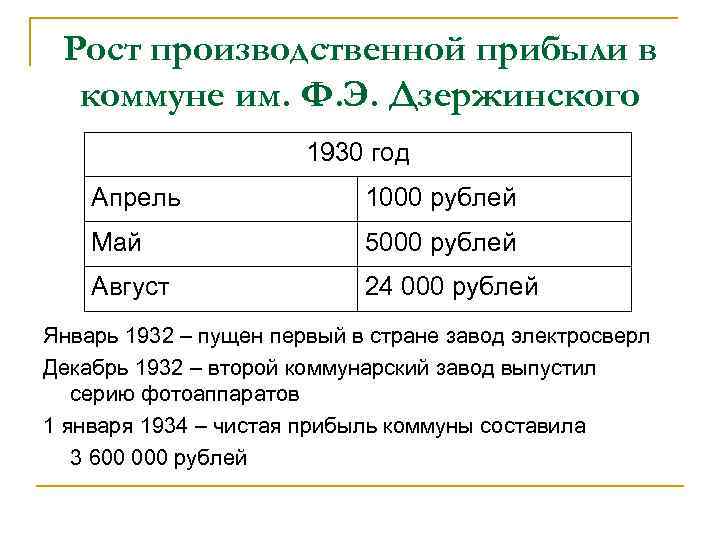 Рост производственной прибыли в коммуне им. Ф.Э. Дзержинского

| 1930 год | |
|---|---|
| Апрель | 1000 рублей |
| Май | 5000 рублей |
| Август | 24 000 рублей |

Январь 1932 – пущен первый в стране завод электросверл

Декабрь 1932 – второй коммунарский завод выпустил серию фотоаппаратов

1 января 1934 – чистая прибыль коммуны составила 3 600 000 рублей